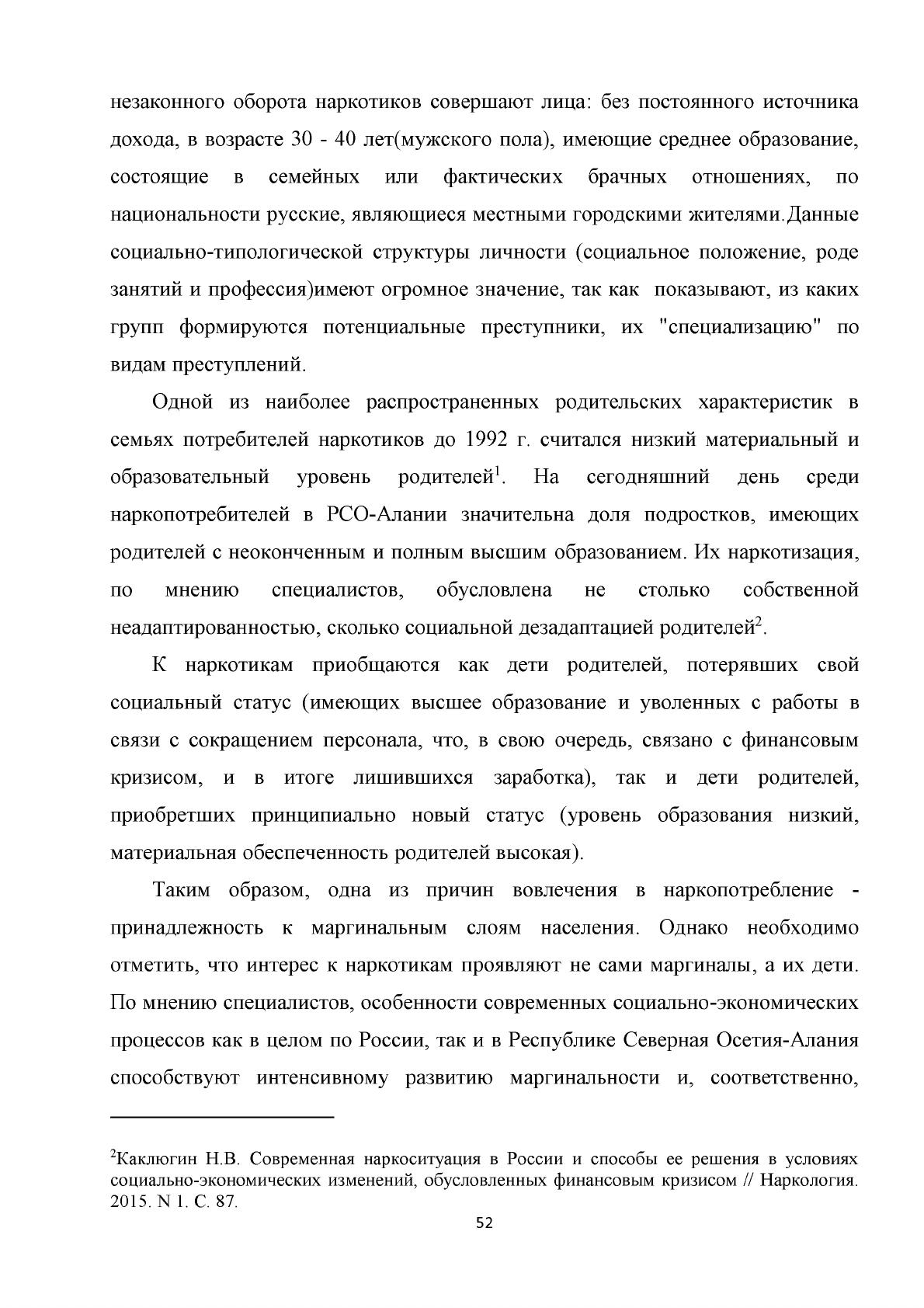 незаконного оборота наркотиков совершают лица: без постоянного источника дохода, в возрасте 30 - 40 лет(мужского пола), имеющие среднее образование, состоящие в семейных или фактических брачных отношениях, по национальности русские, являющиеся местными городскими жителями.Данные социально-типологической структуры личности (социальное положение, роде занятий и профессия)имеют огромное значение, так как показывают, из каких групп формируются потенциальные преступники, их "специализацию" по видам преступлений.

Одной из наиболее распространенных родительских характеристик в семьях потребителей наркотиков до 1992 г. считался низкий материальный и образовательный уровень родителей$^{1}$. На сегодняшний день среди наркопотребителей в РСО-Алании значительна доля подростков, имеющих родителей с неоконченным и полным высшим образованием. Их наркотизация, по мнению специалистов, обусловлена не столько собственной неадаптированностью, сколько социальной дезадаптацией родителей$^{2}$.

К наркотикам приобщаются как дети родителей, потерявших свой социальный статус (имеющих высшее образование и уволенных с работы в связи с сокращением персонала, что, в свою очередь, связано с финансовым кризисом, и в итоге лишившихся заработка), так и дети родителей, приобретших принципиально новый статус (уровень образования низкий, материальная обеспеченность родителей высокая).

Таким образом, одна из причин вовлечения в наркопотребление - принадлежность к маргинальным слоям населения. Однако необходимо отметить, что интерес к наркотикам проявляют не сами маргиналы, а их дети. По мнению специалистов, особенности современных социально-экономических процессов как в целом по России, так и в Республике Северная Осетия-Алания способствуют интенсивному развитию маргинальности и, соответственно,

$^{2}$Каклюгин Н.В. Современная наркоситуация в России и способы ее решения в условиях социально-экономических изменений, обусловленных финансовым кризисом // Наркология. 2015. N 1. С. 87.

52